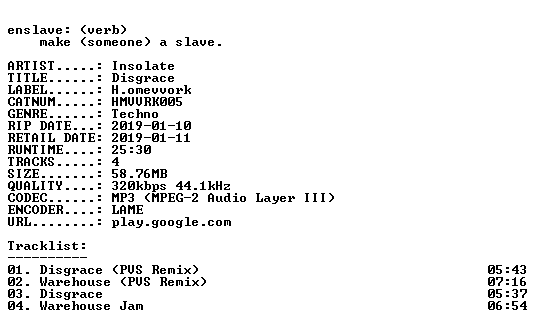 enslave: (verb)
make (someone) a slave.

ARTIST.....: Insolate
TITLE......: Disgrace
LABEL......: H.omevvork
CATNUM.....: HMVVRK005
GENRE......: Techno
RIP DATE...: 2019-01-10
RETAIL DATE: 2019-01-11
RUNTIME....: 25:30
TRACKS.....: 4
SIZE.......: 58.76MB
QUALITY....: 320kbps 44.1kHz
CODEC......: MP3 (MPEG-2 Audio Layer III)
ENCODER....: LAME
URL........: play.google.com

Tracklist:
----------
01. Disgrace (PVS Remix) 05:43
02. Warehouse (PVS Remix) 07:16
03. Disgrace 05:37
04. Warehouse Jam 06:54